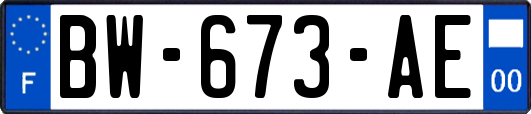 F

BW-673-AE

00